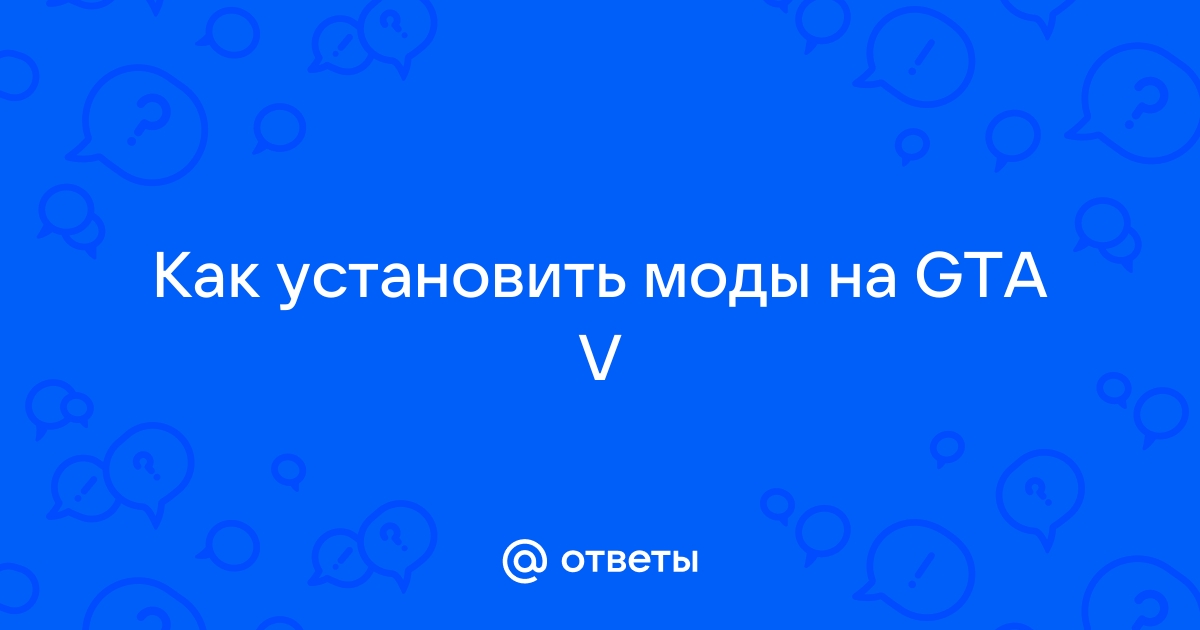 Как установить моды на GTA V

@ ответы